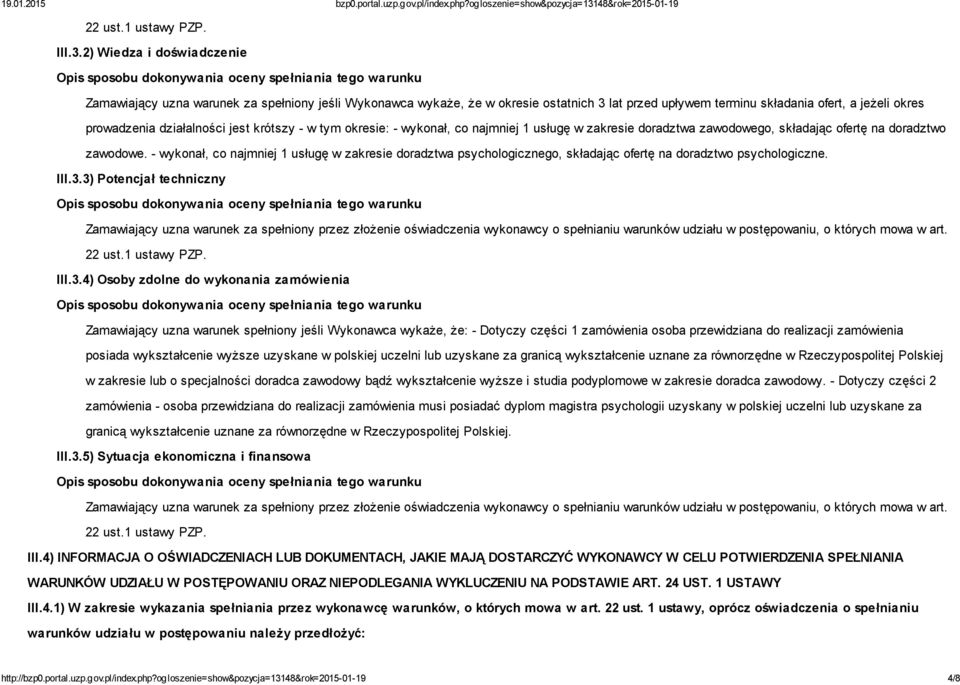 19.01.2015 bzp0.portal.uzp.gov.pl/index.php?ogloszenie=show&pozycja=13148&rok=2015-01-19

22 ust.1 ustawy PZP.

III.3.2) Wiedza i doświadczenie

Opis sposobu dokonywania oceny spełniania tego warunku

Zamawiający uzna warunek za spełniony jeśli Wykonawca wykaże, że w okresie ostatnich 3 lat przed upływem terminu składania ofert, a jeżeli okres prowadzenia działalności jest krótszy - w tym okresie: - wykonał, co najmniej 1 usługę w zakresie doradztwa zawodowego, składając ofertę na doradztwo zawodowe. - wykonał, co najmniej 1 usługę w zakresie doradztwa psychologicznego, składając ofertę na doradztwo psychologiczne.

III.3.3) Potencjał techniczny

Opis sposobu dokonywania oceny spełniania tego warunku

Zamawiający uzna warunek za spełniony przez złożenie oświadczenia wykonawcy o spełnianiu warunków udziału w postępowaniu, o których mowa w art. 22 ust.1 ustawy PZP.

III.3.4) Osoby zdolne do wykonania zamówienia

Opis sposobu dokonywania oceny spełniania tego warunku

Zamawiający uzna warunek spełniony jeśli Wykonawca wykaże, że: - Dotyczy części 1 zamówienia osoba przewidziana do realizacji zamówienia posiada wykształcenie wyższe uzyskane w polskiej uczelni lub uzyskane za granicą wykształcenie uznane za równorzędne w Rzeczypospolitej Polskiej w zakresie lub o specjalności doradca zawodowy bądź wykształcenie wyższe i studia podyplomowe w zakresie doradca zawodowy. - Dotyczy części 2 zamówienia - osoba przewidziana do realizacji zamówienia musi posiadać dyplom magistra psychologii uzyskany w polskiej uczelni lub uzyskane za granicą wykształcenie uznane za równorzędne w Rzeczypospolitej Polskiej.

III.3.5) Sytuacja ekonomiczna i finansowa

Opis sposobu dokonywania oceny spełniania tego warunku

Zamawiający uzna warunek za spełniony przez złożenie oświadczenia wykonawcy o spełnianiu warunków udziału w postępowaniu, o których mowa w art. 22 ust.1 ustawy PZP.

III.4) INFORMACJA O OŚWIADCZENIACH LUB DOKUMENTACH, JAKIE MAJĄ DOSTARCZYĆ WYKONAWCY W CELU POTWIERDZENIA SPEŁNIANIA WARUNKÓW UDZIAŁU W POSTĘPOWANIU ORAZ NIEPODLEGANIA WYKLUCZENIU NA PODSTAWIE ART. 24 UST. 1 USTAWY

III.4.1) W zakresie wykazania spełniania przez wykonawcę warunków, o których mowa w art. 22 ust. 1 ustawy, oprócz oświadczenia o spełnianiu warunków udziału w postępowaniu należy przedłożyć:

http://bzp0.portal.uzp.gov.pl/index.php?ogloszenie=show&pozycja=13148&rok=2015-01-19 4/8